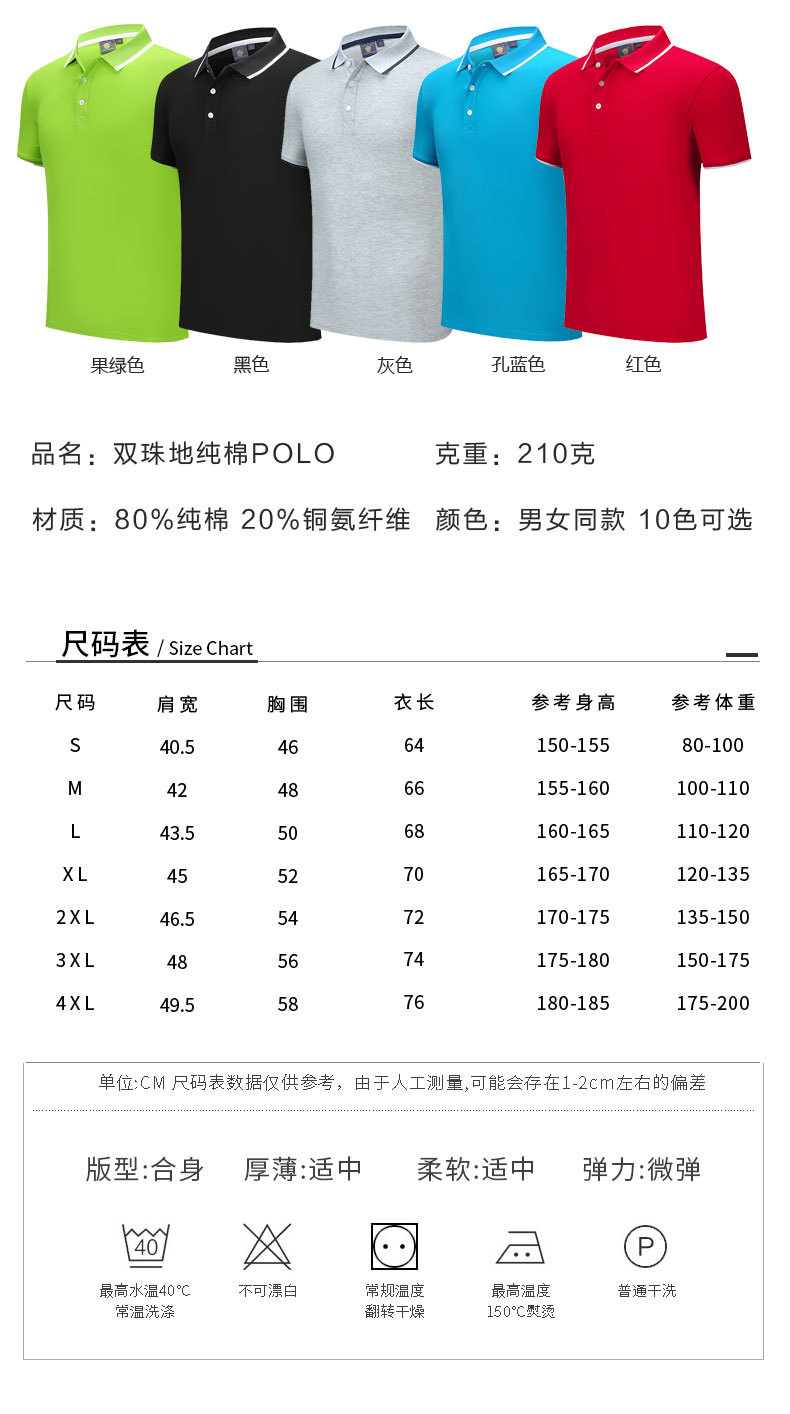 果绿色　黑色　灰色　孔蓝色　红色

品名：双珠地纯棉POLO　克重：210克

材质：80%纯棉 20%铜氨纤维　颜色：男女同款 10色可选

尺码表 / Size Chart

| 尺码 | 肩宽 | 胸围 | 衣长 | 参考身高 | 参考体重 |
|---|---|---|---|---|---|
| S | 40.5 | 46 | 64 | 150-155 | 80-100 |
| M | 42 | 48 | 66 | 155-160 | 100-110 |
| L | 43.5 | 50 | 68 | 160-165 | 110-120 |
| XL | 45 | 52 | 70 | 165-170 | 120-135 |
| 2XL | 46.5 | 54 | 72 | 170-175 | 135-150 |
| 3XL | 48 | 56 | 74 | 175-180 | 150-175 |
| 4XL | 49.5 | 58 | 76 | 180-185 | 175-200 |

单位:CM 尺码表数据仅供参考，由于人工测量,可能会存在1-2cm左右的偏差

版型:合身　厚薄:适中　柔软:适中　弹力:微弹

40

最高水温40℃ 常温洗涤

不可漂白

常规温度 翻转干燥

最高温度 150℃熨烫

P

普通干洗